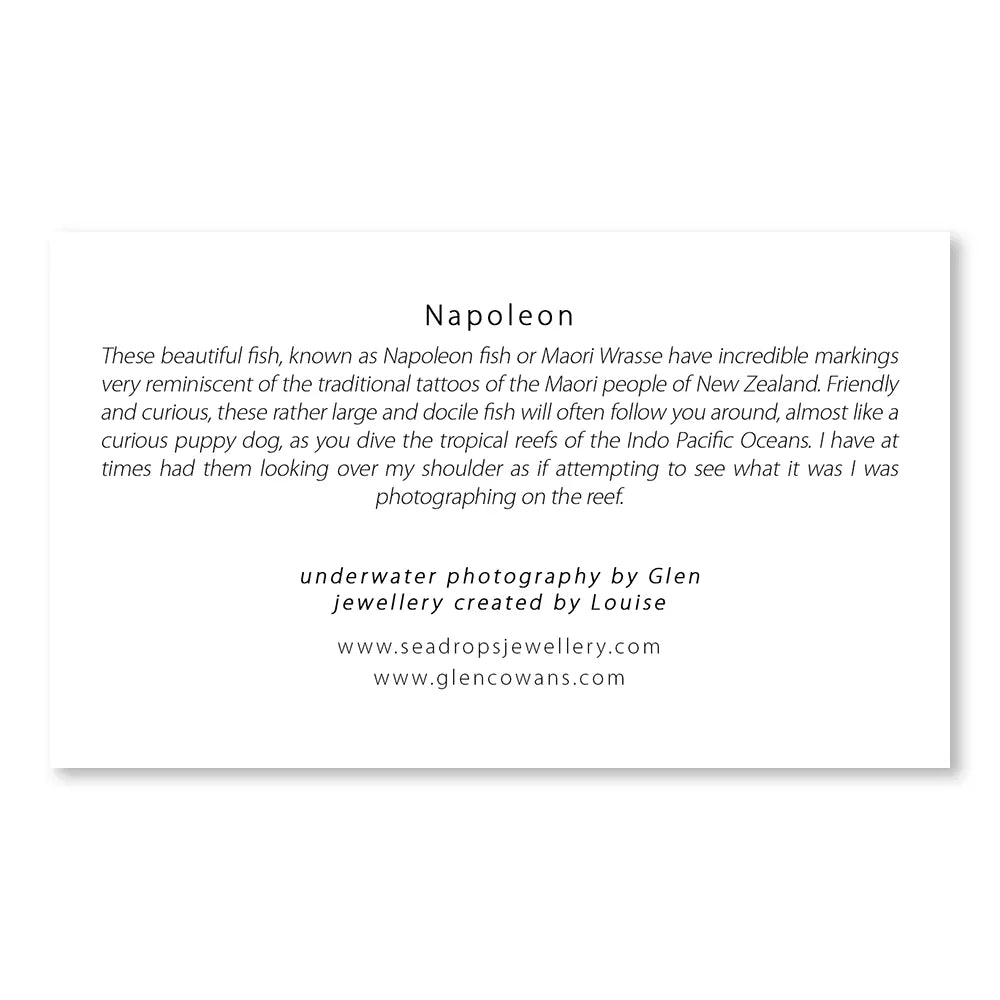 Napoleon

These beautiful fish, known as Napoleon fish or Maori Wrasse have incredible markings very reminiscent of the traditional tattoos of the Maori people of New Zealand. Friendly and curious, these rather large and docile fish will often follow you around, almost like a curious puppy dog, as you dive the tropical reefs of the Indo Pacific Oceans. I have at times had them looking over my shoulder as if attempting to see what it was I was photographing on the reef.

underwater photography by Glen
jewellery created by Louise

www.seadropsjewellery.com
www.glencowans.com